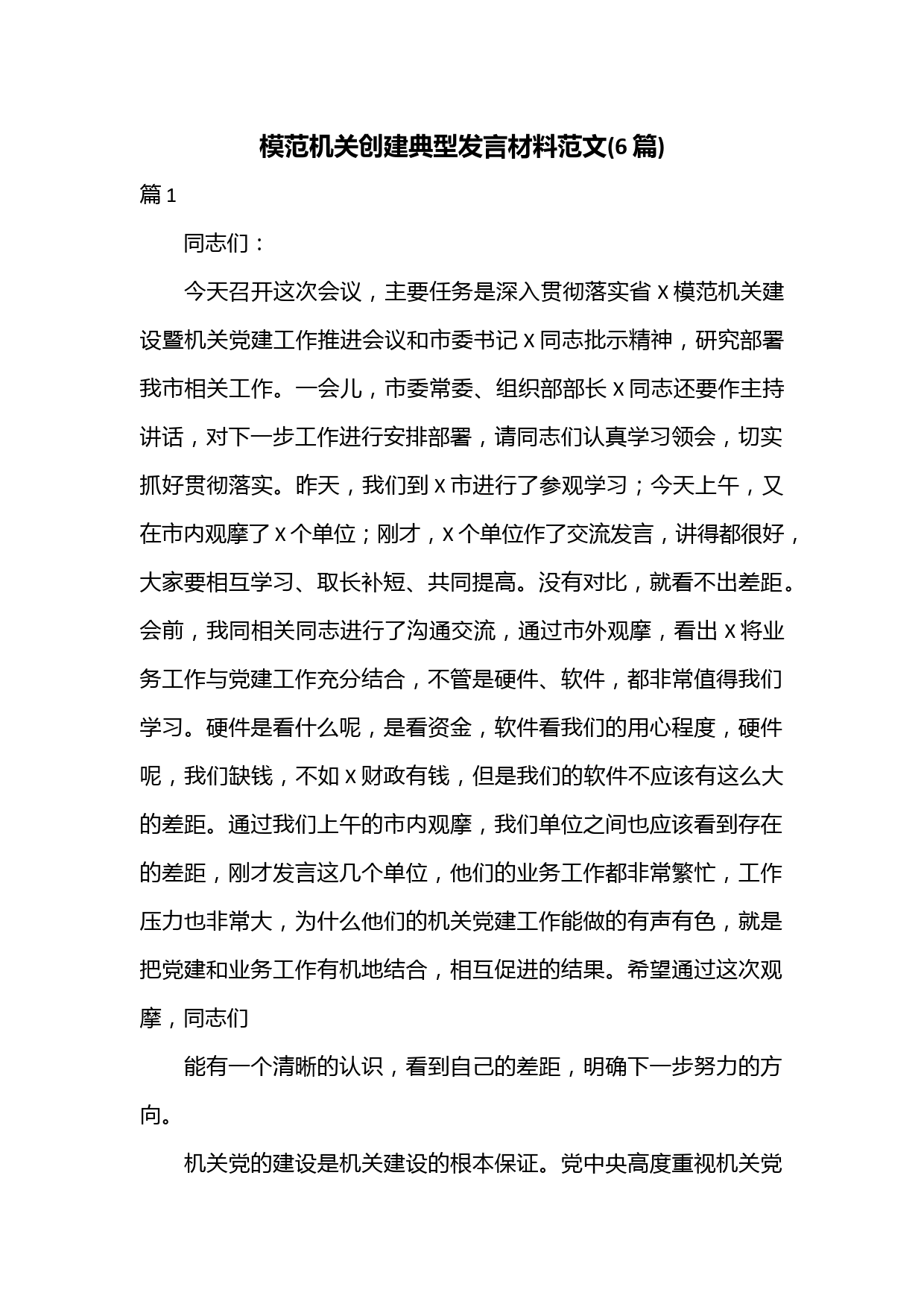 模范机关创建典型发言材料范文(6篇)

篇1

同志们：

今天召开这次会议，主要任务是深入贯彻落实省x模范机关建设暨机关党建工作推进会议和市委书记x同志批示精神，研究部署我市相关工作。一会儿，市委常委、组织部部长x同志还要作主持讲话，对下一步工作进行安排部署，请同志们认真学习领会，切实抓好贯彻落实。昨天，我们到x市进行了参观学习；今天上午，又在市内观摩了x个单位；刚才，x个单位作了交流发言，讲得都很好，大家要相互学习、取长补短、共同提高。没有对比，就看不出差距。会前，我同相关同志进行了沟通交流，通过市外观摩，看出x将业务工作与党建工作充分结合，不管是硬件、软件，都非常值得我们学习。硬件是看什么呢，是看资金，软件看我们的用心程度，硬件呢，我们缺钱，不如x财政有钱，但是我们的软件不应该有这么大的差距。通过我们上午的市内观摩，我们单位之间也应该看到存在的差距，刚才发言这几个单位，他们的业务工作都非常繁忙，工作压力也非常大，为什么他们的机关党建工作能做的有声有色，就是把党建和业务工作有机地结合，相互促进的结果。希望通过这次观摩，同志们

能有一个清晰的认识，看到自己的差距，明确下一步努力的方向。

机关党的建设是机关建设的根本保证。党中央高度重视机关党